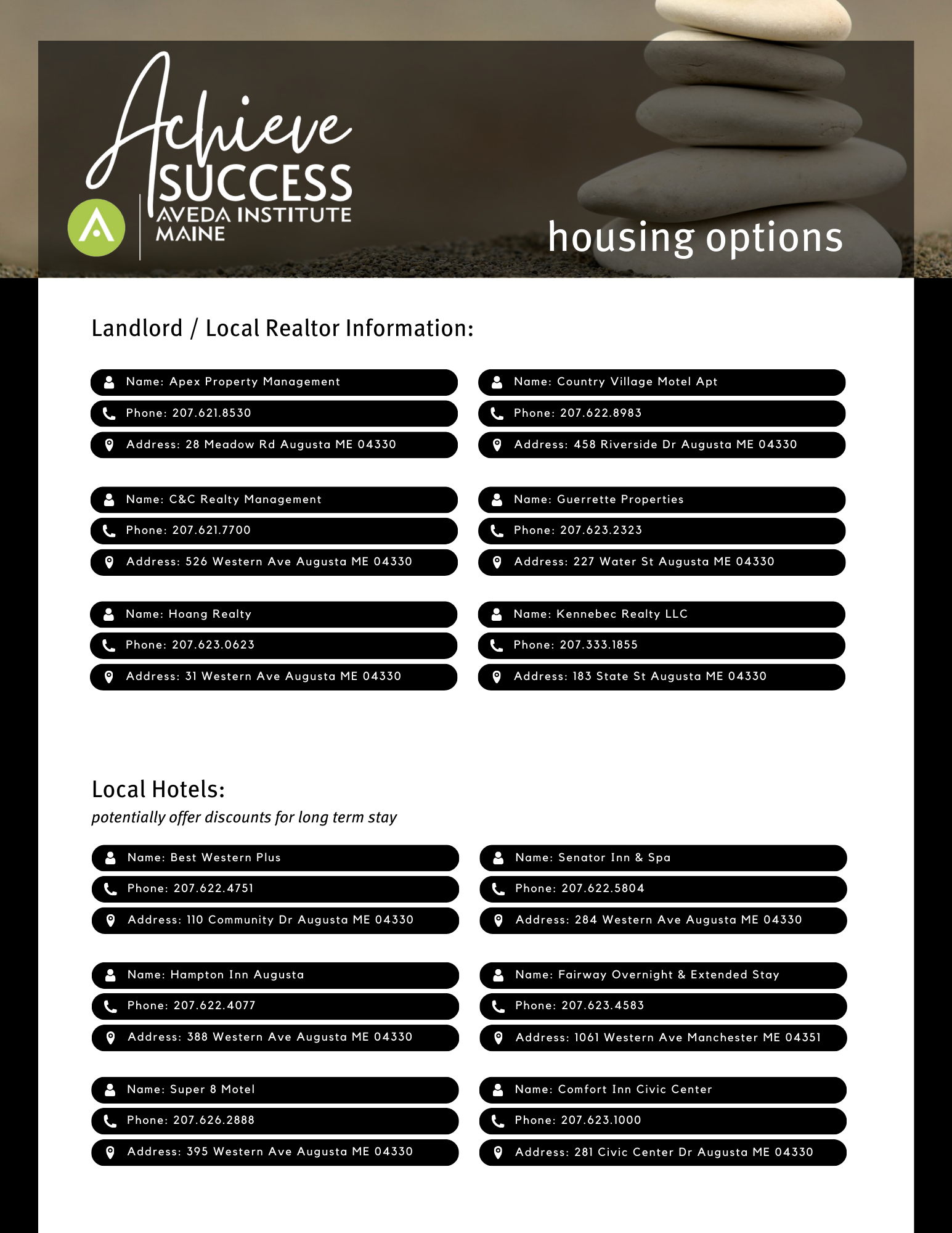 Achieve SUCCESS
AVEDA INSTITUTE MAINE

housing options

Landlord / Local Realtor Information:

Name: Apex Property Management
Phone: 207.621.8530
Address: 28 Meadow Rd Augusta ME 04330

Name: C&C Realty Management
Phone: 207.621.7700
Address: 526 Western Ave Augusta ME 04330

Name: Hoang Realty
Phone: 207.623.0623
Address: 31 Western Ave Augusta ME 04330

Name: Country Village Motel Apt
Phone: 207.622.8983
Address: 458 Riverside Dr Augusta ME 04330

Name: Guerrette Properties
Phone: 207.623.2323
Address: 227 Water St Augusta ME 04330

Name: Kennebec Realty LLC
Phone: 207.333.1855
Address: 183 State St Augusta ME 04330

Local Hotels:
potentially offer discounts for long term stay

Name: Best Western Plus
Phone: 207.622.4751
Address: 110 Community Dr Augusta ME 04330

Name: Hampton Inn Augusta
Phone: 207.622.4077
Address: 388 Western Ave Augusta ME 04330

Name: Super 8 Motel
Phone: 207.626.2888
Address: 395 Western Ave Augusta ME 04330

Name: Senator Inn & Spa
Phone: 207.622.5804
Address: 284 Western Ave Augusta ME 04330

Name: Fairway Overnight & Extended Stay
Phone: 207.623.4583
Address: 1061 Western Ave Manchester ME 04351

Name: Comfort Inn Civic Center
Phone: 207.623.1000
Address: 281 Civic Center Dr Augusta ME 04330